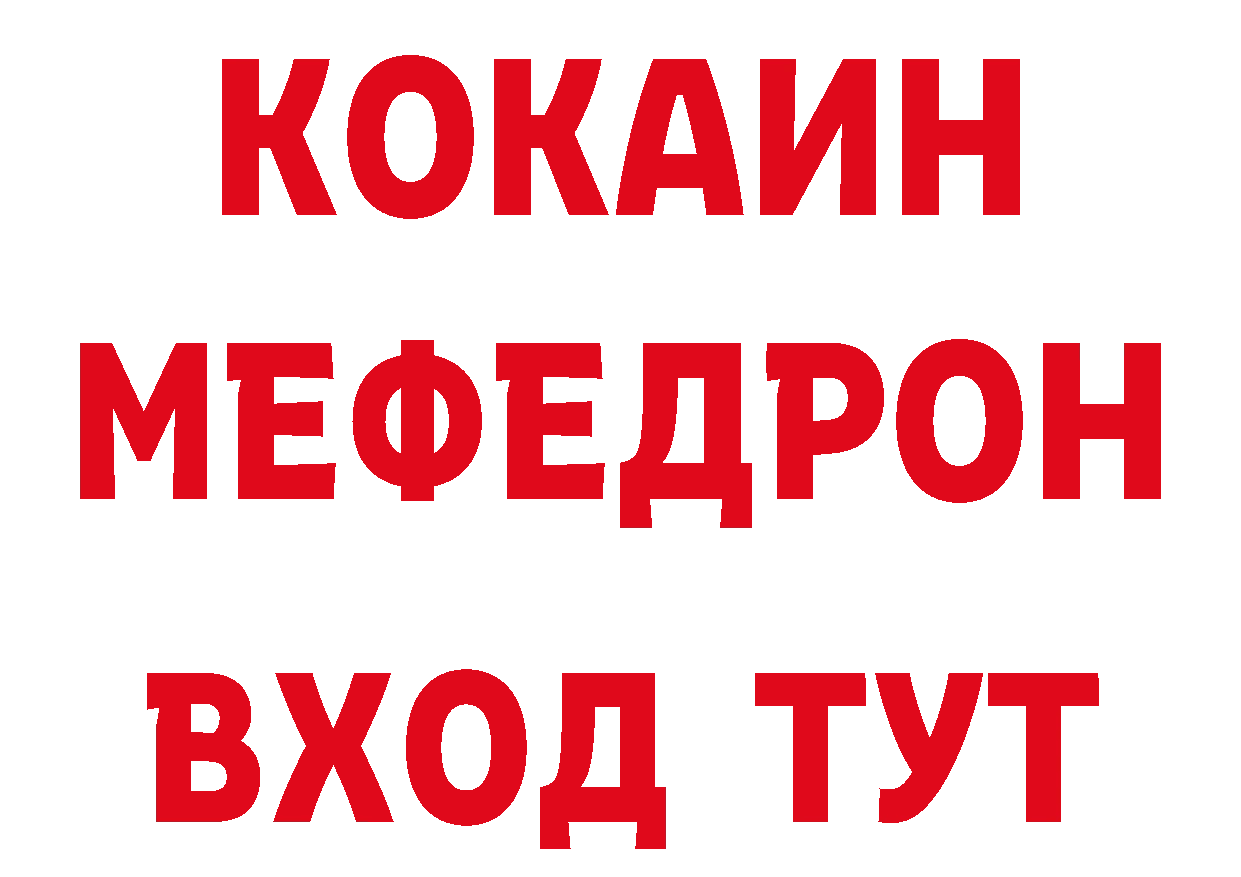 КОКАИН
МЕФЕДРОН
ВХОД ТУТ